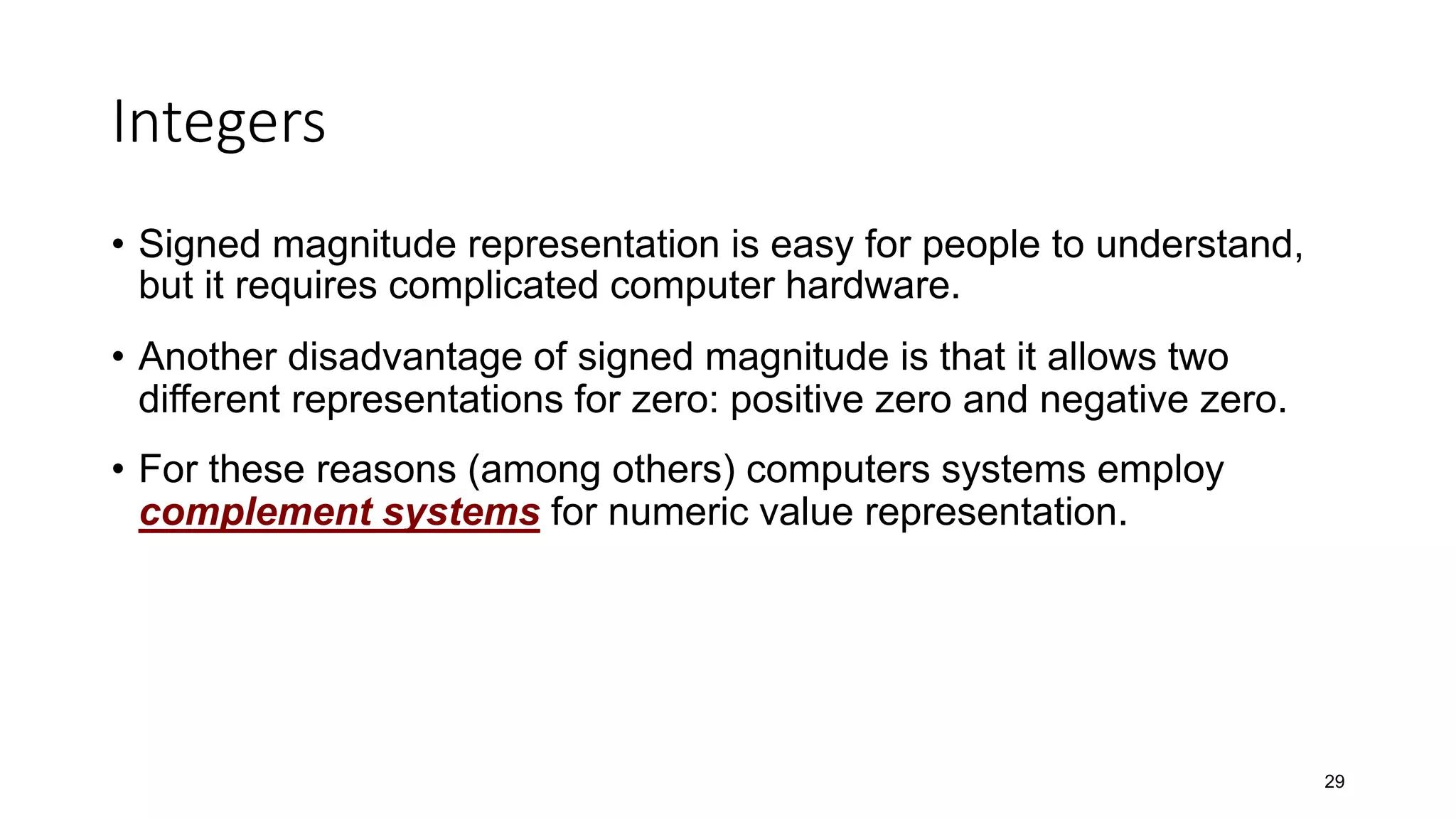 Integers

• Signed magnitude representation is easy for people to understand, but it requires complicated computer hardware.

• Another disadvantage of signed magnitude is that it allows two different representations for zero: positive zero and negative zero.

• For these reasons (among others) computers systems employ complement systems for numeric value representation.

29